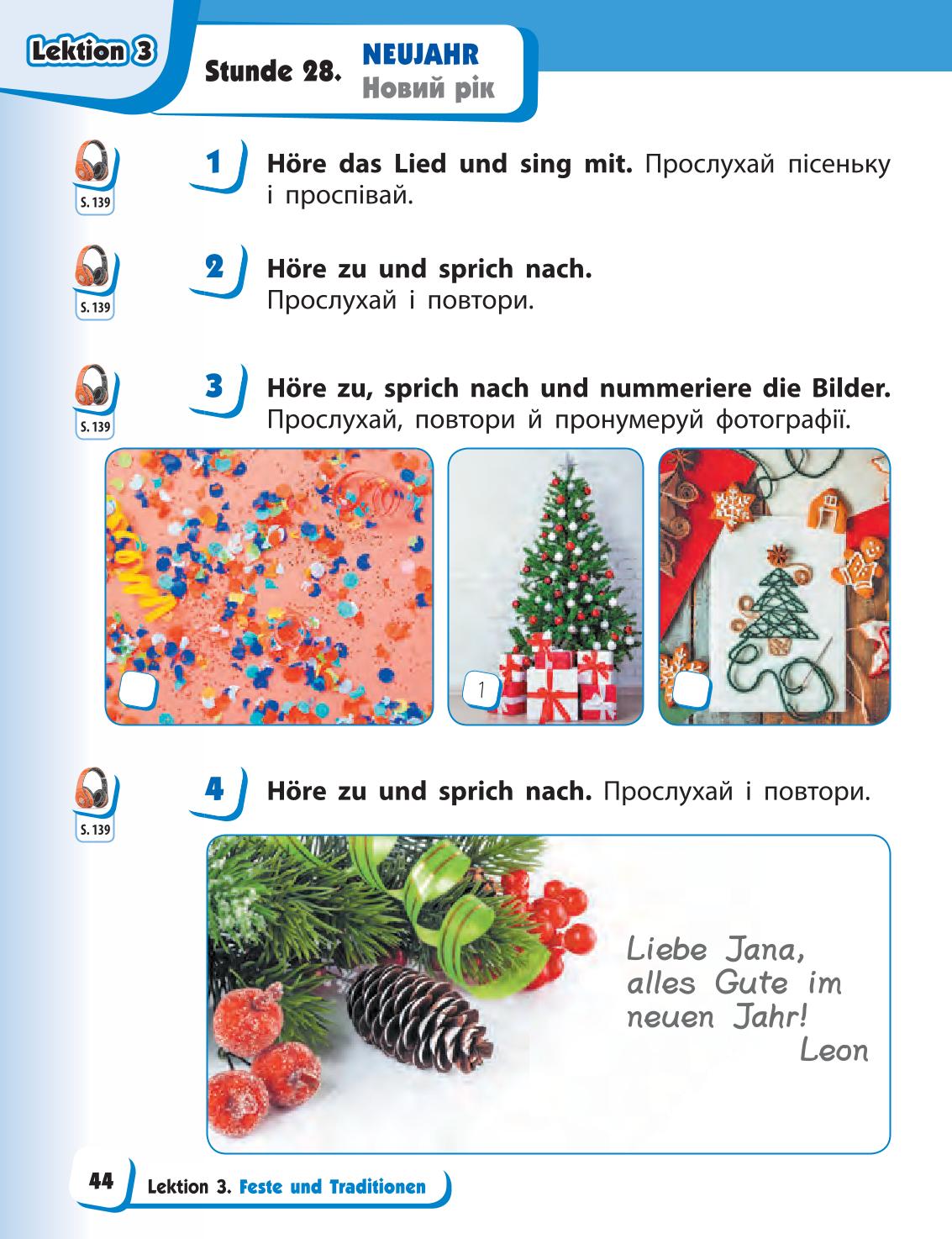 Lektion 3

Stunde 28. NEUJAHR
Новий рік

S. 139

1 Höre das Lied und sing mit. Прослухай пісеньку і проспівай.

S. 139

2 Höre zu und sprich nach.
Прослухай і повтори.

S. 139

3 Höre zu, sprich nach und nummeriere die Bilder.
Прослухай, повтори й пронумеруй фотографії.

1

S. 139

4 Höre zu und sprich nach. Прослухай і повтори.

Liebe Jana,
alles Gute im
neuen Jahr!
Leon

44 Lektion 3. Feste und Traditionen